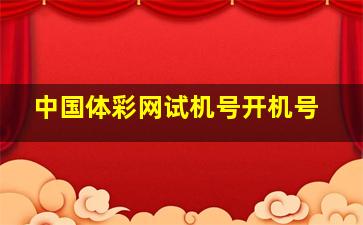 中国体彩网试机号开机号